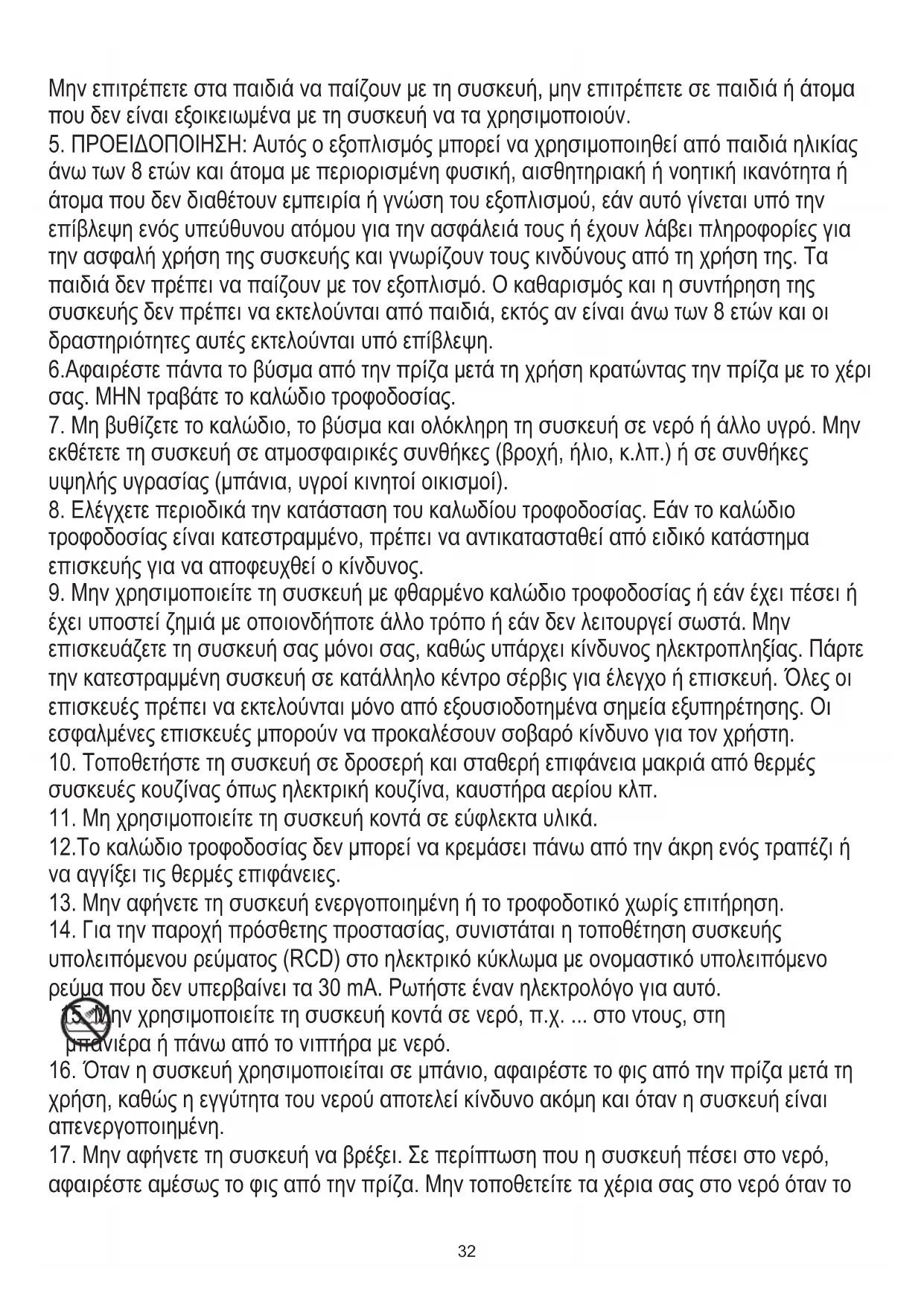 Μην επιτρέπετε στα παιδιά να παίζουν με τη συσκευή, μην επιτρέπετε σε παιδιά ή άτομα που δεν είναι εξοικειωμένα με τη συσκευή να τα χρησιμοποιούν.
5. ΠΡΟΕΙΔΟΠΟΙΗΣΗ: Αυτός ο εξοπλισμός μπορεί να χρησιμοποιηθεί από παιδιά ηλικίας άνω των 8 ετών και άτομα με περιορισμένη φυσική, αισθητηριακή ή νοητική ικανότητα ή άτομα που δεν διαθέτουν εμπειρία ή γνώση του εξοπλισμού, εάν αυτό γίνεται υπό την επίβλεψη ενός υπεύθυνου ατόμου για την ασφάλειά τους ή έχουν λάβει πληροφορίες για την ασφαλή χρήση της συσκευής και γνωρίζουν τους κινδύνους από τη χρήση της. Τα παιδιά δεν πρέπει να παίζουν με τον εξοπλισμό. Ο καθαρισμός και η συντήρηση της συσκευής δεν πρέπει να εκτελούνται από παιδιά, εκτός αν είναι άνω των 8 ετών και οι δραστηριότητες αυτές εκτελούνται υπό επίβλεψη.
6.Αφαιρέστε πάντα το βύσμα από την πρίζα μετά τη χρήση κρατώντας την πρίζα με το χέρι σας. ΜΗΝ τραβάτε το καλώδιο τροφοδοσίας.
7. Μη βυθίζετε το καλώδιο, το βύσμα και ολόκληρη τη συσκευή σε νερό ή άλλο υγρό. Μην εκθέτετε τη συσκευή σε ατμοσφαιρικές συνθήκες (βροχή, ήλιο, κ.λπ.) ή σε συνθήκες υψηλής υγρασίας (μπάνια, υγροί κινητοί οικισμοί).
8. Ελέγχετε περιοδικά την κατάσταση του καλωδίου τροφοδοσίας. Εάν το καλώδιο τροφοδοσίας είναι κατεστραμμένο, πρέπει να αντικατασταθεί από ειδικό κατάστημα επισκευής για να αποφευχθεί ο κίνδυνος.
9. Μην χρησιμοποιείτε τη συσκευή με φθαρμένο καλώδιο τροφοδοσίας ή εάν έχει πέσει ή έχει υποστεί ζημιά με οποιονδήποτε άλλο τρόπο ή εάν δεν λειτουργεί σωστά. Μην επισκευάζετε τη συσκευή σας μόνοι σας, καθώς υπάρχει κίνδυνος ηλεκτροπληξίας. Πάρτε την κατεστραμμένη συσκευή σε κατάλληλο κέντρο σέρβις για έλεγχο ή επισκευή. Όλες οι επισκευές πρέπει να εκτελούνται μόνο από εξουσιοδοτημένα σημεία εξυπηρέτησης. Οι εσφαλμένες επισκευές μπορούν να προκαλέσουν σοβαρό κίνδυνο για τον χρήστη.
10. Τοποθετήστε τη συσκευή σε δροσερή και σταθερή επιφάνεια μακριά από θερμές συσκευές κουζίνας όπως ηλεκτρική κουζίνα, καυστήρα αερίου κλπ.
11. Μη χρησιμοποιείτε τη συσκευή κοντά σε εύφλεκτα υλικά.
12.Το καλώδιο τροφοδοσίας δεν μπορεί να κρεμάσει πάνω από την άκρη ενός τραπέζι ή να αγγίξει τις θερμές επιφάνειες.
13. Μην αφήνετε τη συσκευή ενεργοποιημένη ή το τροφοδοτικό χωρίς επιτήρηση.
14. Για την παροχή πρόσθετης προστασίας, συνιστάται η τοποθέτηση συσκευής υπολειπόμενου ρεύματος (RCD) στο ηλεκτρικό κύκλωμα με ονομαστικό υπολειπόμενο ρεύμα που δεν υπερβαίνει τα 30 mA. Ρωτήστε έναν ηλεκτρολόγο για αυτό.
15. Μην χρησιμοποιείτε τη συσκευή κοντά σε νερό, π.χ. ... στο ντους, στη μπανιέρα ή πάνω από το νιπτήρα με νερό.
16. Όταν η συσκευή χρησιμοποιείται σε μπάνιο, αφαιρέστε το φις από την πρίζα μετά τη χρήση, καθώς η εγγύτητα του νερού αποτελεί κίνδυνο ακόμη και όταν η συσκευή είναι απενεργοποιημένη.
17. Μην αφήνετε τη συσκευή να βρέξει. Σε περίπτωση που η συσκευή πέσει στο νερό, αφαιρέστε αμέσως το φις από την πρίζα. Μην τοποθετείτε τα χέρια σας στο νερό όταν το

32